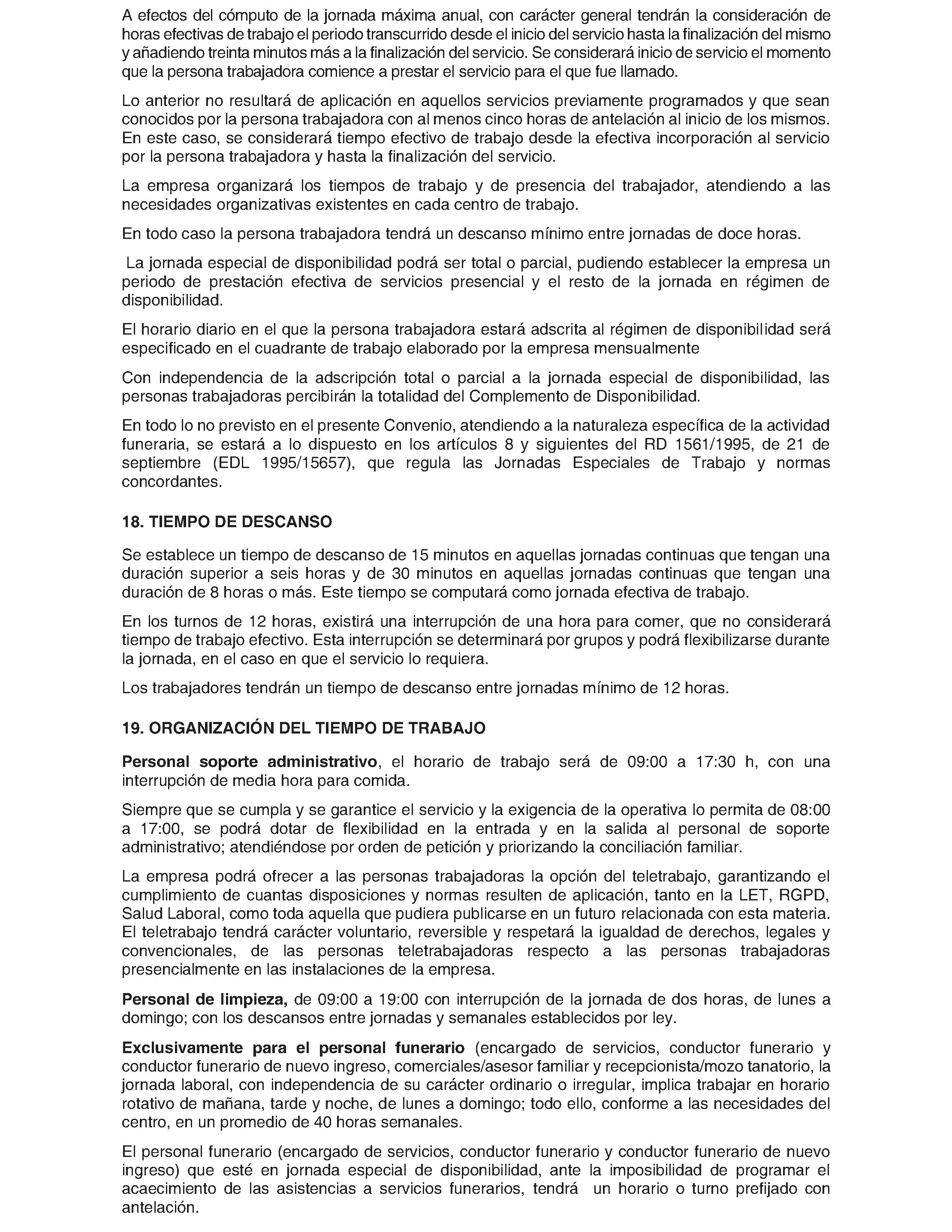 A efectos del cómputo de la jornada máxima anual, con carácter general tendrán la consideración de horas efectivas de trabajo el periodo transcurrido desde el inicio del servicio hasta la finalización del mismo y añadiendo treinta minutos más a la finalización del servicio. Se considerará inicio de servicio el momento que la persona trabajadora comience a prestar el servicio para el que fue llamado.

Lo anterior no resultará de aplicación en aquellos servicios previamente programados y que sean conocidos por la persona trabajadora con al menos cinco horas de antelación al inicio de los mismos. En este caso, se considerará tiempo efectivo de trabajo desde la efectiva incorporación al servicio por la persona trabajadora y hasta la finalización del servicio.

La empresa organizará los tiempos de trabajo y de presencia del trabajador, atendiendo a las necesidades organizativas existentes en cada centro de trabajo.

En todo caso la persona trabajadora tendrá un descanso mínimo entre jornadas de doce horas.

La jornada especial de disponibilidad podrá ser total o parcial, pudiendo establecer la empresa un periodo de prestación efectiva de servicios presencial y el resto de la jornada en régimen de disponibilidad.

El horario diario en el que la persona trabajadora estará adscrita al régimen de disponibilidad será especificado en el cuadrante de trabajo elaborado por la empresa mensualmente

Con independencia de la adscripción total o parcial a la jornada especial de disponibilidad, las personas trabajadoras percibirán la totalidad del Complemento de Disponibilidad.

En todo lo no previsto en el presente Convenio, atendiendo a la naturaleza específica de la actividad funeraria, se estará a lo dispuesto en los artículos 8 y siguientes del RD 1561/1995, de 21 de septiembre (EDL 1995/15657), que regula las Jornadas Especiales de Trabajo y normas concordantes.

18. TIEMPO DE DESCANSO

Se establece un tiempo de descanso de 15 minutos en aquellas jornadas continuas que tengan una duración superior a seis horas y de 30 minutos en aquellas jornadas continuas que tengan una duración de 8 horas o más. Este tiempo se computará como jornada efectiva de trabajo.

En los turnos de 12 horas, existirá una interrupción de una hora para comer, que no considerará tiempo de trabajo efectivo. Esta interrupción se determinará por grupos y podrá flexibilizarse durante la jornada, en el caso en que el servicio lo requiera.

Los trabajadores tendrán un tiempo de descanso entre jornadas mínimo de 12 horas.

19. ORGANIZACIÓN DEL TIEMPO DE TRABAJO

Personal soporte administrativo, el horario de trabajo será de 09:00 a 17:30 h, con una interrupción de media hora para comida.

Siempre que se cumpla y se garantice el servicio y la exigencia de la operativa lo permita de 08:00 a 17:00, se podrá dotar de flexibilidad en la entrada y en la salida al personal de soporte administrativo; atendiéndose por orden de petición y priorizando la conciliación familiar.

La empresa podrá ofrecer a las personas trabajadoras la opción del teletrabajo, garantizando el cumplimiento de cuantas disposiciones y normas resulten de aplicación, tanto en la LET, RGPD, Salud Laboral, como toda aquella que pudiera publicarse en un futuro relacionada con esta materia. El teletrabajo tendrá carácter voluntario, reversible y respetará la igualdad de derechos, legales y convencionales, de las personas teletrabajadoras respecto a las personas trabajadoras presencialmente en las instalaciones de la empresa.

Personal de limpieza, de 09:00 a 19:00 con interrupción de la jornada de dos horas, de lunes a domingo; con los descansos entre jornadas y semanales establecidos por ley.

Exclusivamente para el personal funerario (encargado de servicios, conductor funerario y conductor funerario de nuevo ingreso, comerciales/asesor familiar y recepcionista/mozo tanatorio, la jornada laboral, con independencia de su carácter ordinario o irregular, implica trabajar en horario rotativo de mañana, tarde y noche, de lunes a domingo; todo ello, conforme a las necesidades del centro, en un promedio de 40 horas semanales.

El personal funerario (encargado de servicios, conductor funerario y conductor funerario de nuevo ingreso) que esté en jornada especial de disponibilidad, ante la imposibilidad de programar el acaecimiento de las asistencias a servicios funerarios, tendrá un horario o turno prefijado con antelación.